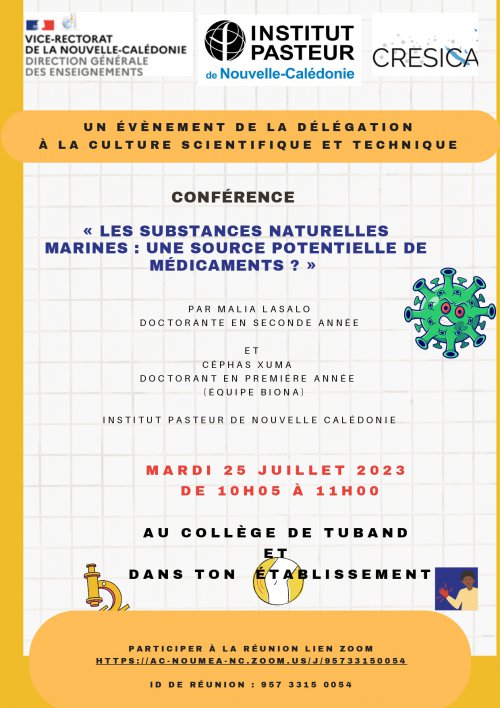 VICE-RECTORAT
DE LA NOUVELLE-CALÉDONIE
DIRECTION GÉNÉRALE
DES ENSEIGNEMENTS

INSTITUT PASTEUR
de Nouvelle-Calédonie

CRESICA

UN ÉVÈNEMENT DE LA DÉLÉGATION
À LA CULTURE SCIENTIFIQUE ET TECHNIQUE

CONFÉRENCE

« LES SUBSTANCES NATURELLES MARINES : UNE SOURCE POTENTIELLE DE MÉDICAMENTS ? »

PAR MALIA LASALO
DOCTORANTE EN SECONDE ANNÉE

ET
CÉPHAS XUMA
DOCTORANT EN PREMIÈRE ANNÉE
(ÉQUIPE BIONA)

INSTITUT PASTEUR DE NOUVELLE CALÉDONIE

MARDI 25 JUILLET 2023
DE 10H05 À 11H00

AU COLLÈGE DE TUBAND
ET
DANS TON ÉTABLISSEMENT

PARTICIPER À LA RÉUNION LIEN ZOOM
HTTPS://AC-NOUMEA-NC.ZOOM.US/J/95733150054

ID DE RÉUNION : 957 3315 0054